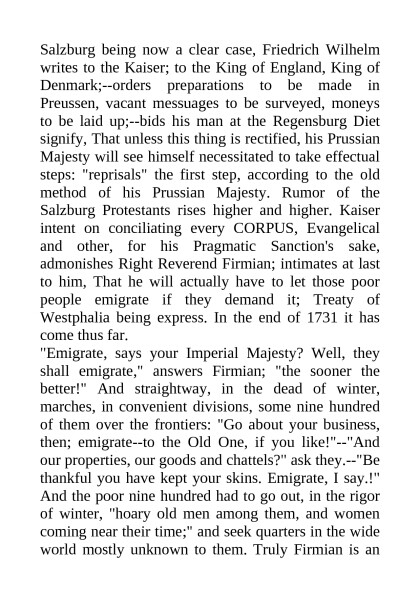 Salzburg being now a clear case, Friedrich Wilhelm writes to the Kaiser; to the King of England, King of Denmark;--orders preparations to be made in Preussen, vacant messuages to be surveyed, moneys to be laid up;--bids his man at the Regensburg Diet signify, That unless this thing is rectified, his Prussian Majesty will see himself necessitated to take effectual steps: "reprisals" the first step, according to the old method of his Prussian Majesty. Rumor of the Salzburg Protestants rises higher and higher. Kaiser intent on conciliating every CORPUS, Evangelical and other, for his Pragmatic Sanction's sake, admonishes Right Reverend Firmian; intimates at last to him, That he will actually have to let those poor people emigrate if they demand it; Treaty of Westphalia being express. In the end of 1731 it has come thus far.
"Emigrate, says your Imperial Majesty? Well, they shall emigrate," answers Firmian; "the sooner the better!" And straightway, in the dead of winter, marches, in convenient divisions, some nine hundred of them over the frontiers: "Go about your business, then; emigrate--to the Old One, if you like!"--"And our properties, our goods and chattels?" ask they.--"Be thankful you have kept your skins. Emigrate, I say.!" And the poor nine hundred had to go out, in the rigor of winter, "hoary old men among them, and women coming near their time;" and seek quarters in the wide world mostly unknown to them. Truly Firmian is an